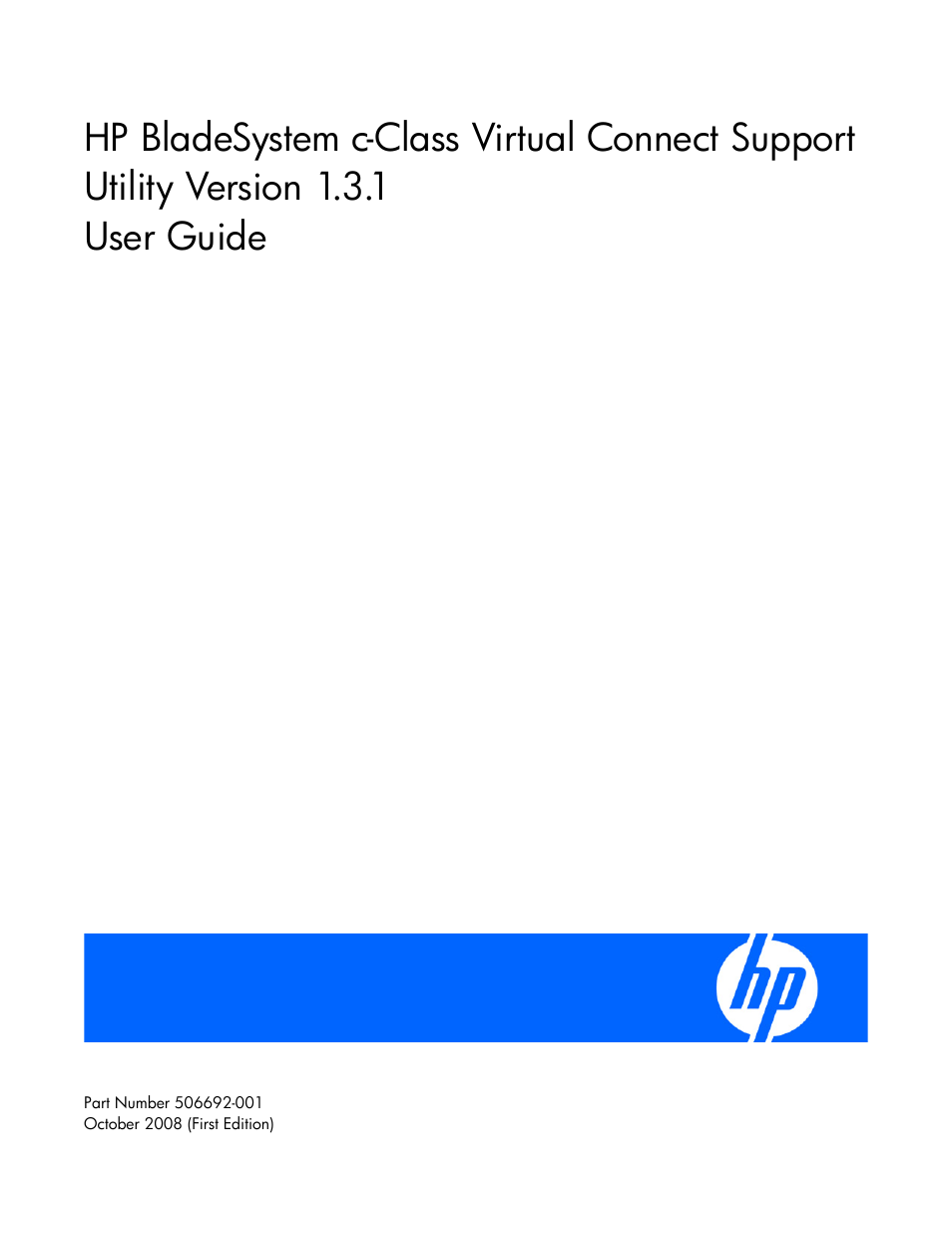 HP BladeSystem c-Class Virtual Connect Support Utility Version 1.3.1
User Guide

hp

Part Number 506692-001
October 2008 (First Edition)